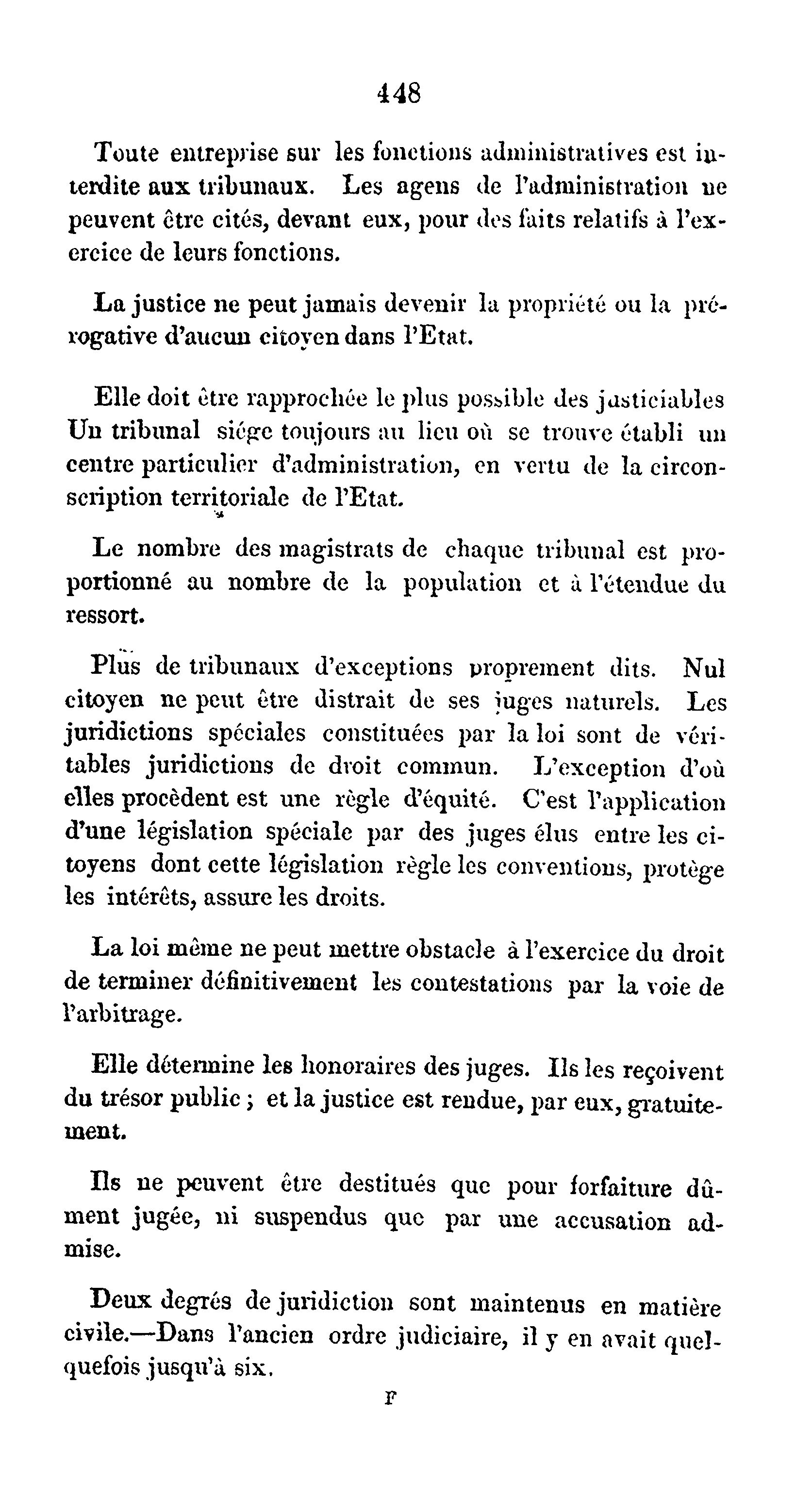 448

Toute entreprise sur les fonctions administratives est interdite aux tribunaux. Les agens de l'administration ne peuvent être cités, devant eux, pour des faits relatifs à l'exercice de leurs fonctions.

La justice ne peut jamais devenir la propriété ou la prérogative d'aucun citoyen dans l'Etat.

Elle doit être rapprochée le plus possible des justiciables Un tribunal siége toujours au lieu où se trouve établi un centre particulier d'administration, en vertu de la circonscription territoriale de l'Etat.

Le nombre des magistrats de chaque tribunal est proportionné au nombre de la population et à l'étendue du ressort.

Plus de tribunaux d'exceptions proprement dits. Nul citoyen ne peut être distrait de ses juges naturels. Les juridictions spéciales constituées par la loi sont de véritables juridictions de droit commun. L'exception d'où elles procèdent est une règle d'équité. C'est l'application d'une législation spéciale par des juges élus entre les citoyens dont cette législation règle les conventions, protège les intérêts, assure les droits.

La loi même ne peut mettre obstacle à l'exercice du droit de terminer définitivement les contestations par la voie de l'arbitrage.

Elle détermine les honoraires des juges. Ils les reçoivent du trésor public ; et la justice est rendue, par eux, gratuitement.

Ils ne peuvent être destitués que pour forfaiture dûment jugée, ni suspendus que par une accusation admise.

Deux degrés de juridiction sont maintenus en matière civile.—Dans l'ancien ordre judiciaire, il y en avait quelquefois jusqu'à six.

F